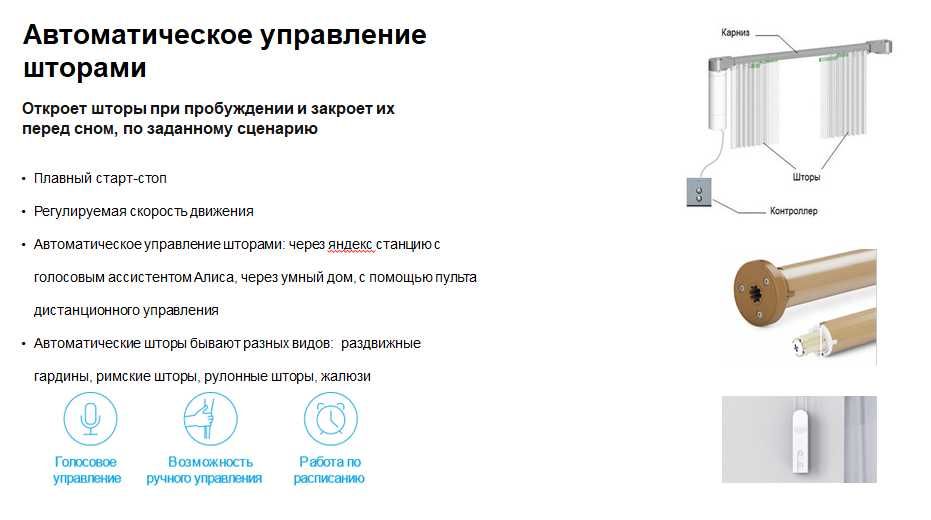 Автоматическое управление шторами

Откроет шторы при пробуждении и закроет их перед сном, по заданному сценарию

• Плавный старт-стоп
• Регулируемая скорость движения
• Автоматическое управление шторами: через яндекс станцию с голосовым ассистентом Алиса, через умный дом, с помощью пульта дистанционного управления
• Автоматические шторы бывают разных видов: раздвижные гардины, римские шторы, рулонные шторы, жалюзи

Голосовое управление
Возможность ручного управления
Работа по расписанию

Карниз
Шторы
Контроллер